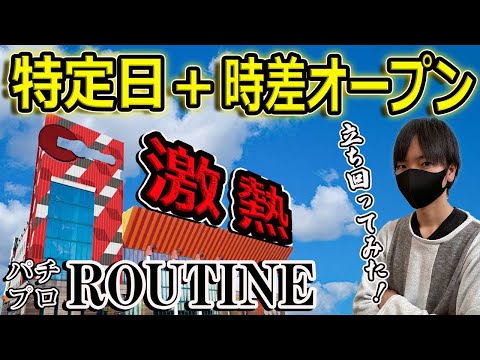 特定日＋時差オープン

激熱

立ち回ってみた！

パチプロ ROUTINE